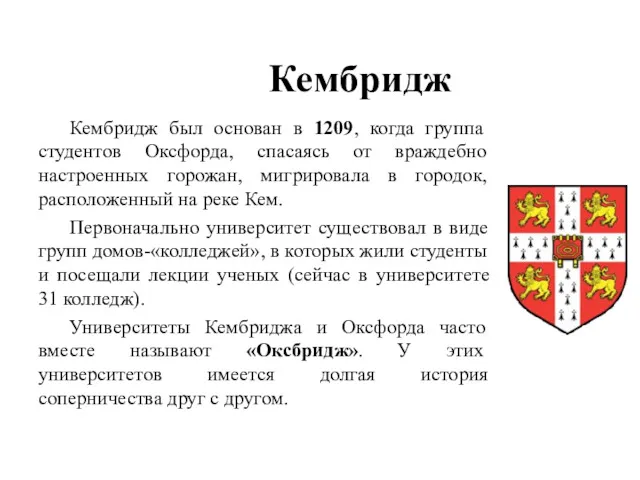 Кембридж

Кембридж был основан в 1209, когда группа студентов Оксфорда, спасаясь от враждебно настроенных горожан, мигрировала в городок, расположенный на реке Кем.

Первоначально университет существовал в виде групп домов-«колледжей», в которых жили студенты и посещали лекции ученых (сейчас в университете 31 колледж).

Университеты Кембриджа и Оксфорда часто вместе называют «Оксбридж». У этих университетов имеется долгая история соперничества друг с другом.